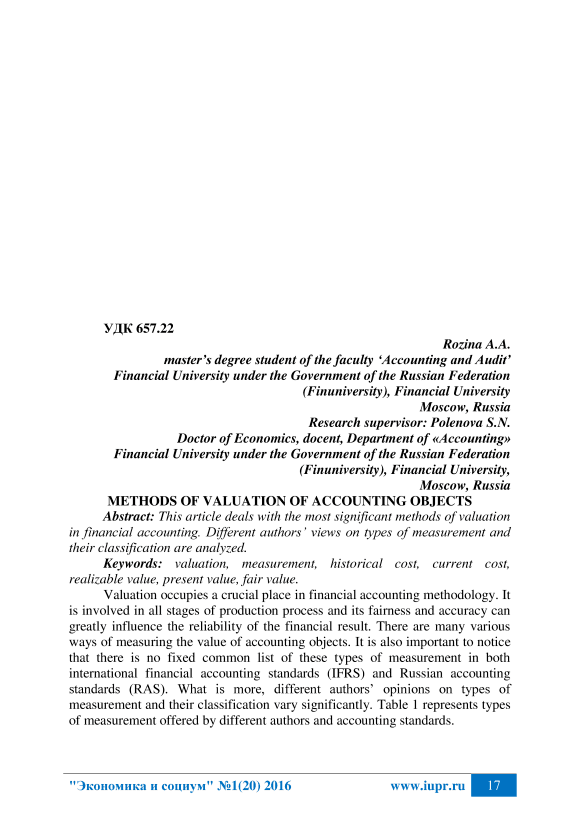 УДК 657.22

Rozina A.A.
master's degree student of the faculty 'Accounting and Audit'
Financial University under the Government of the Russian Federation
(Finuniversity), Financial University
Moscow, Russia
Research supervisor: Polenova S.N.
Doctor of Economics, docent, Department of «Accounting»
Financial University under the Government of the Russian Federation
(Finuniversity), Financial University,
Moscow, Russia

METHODS OF VALUATION OF ACCOUNTING OBJECTS

Abstract: This article deals with the most significant methods of valuation in financial accounting. Different authors' views on types of measurement and their classification are analyzed.

Keywords: valuation, measurement, historical cost, current cost, realizable value, present value, fair value.

Valuation occupies a crucial place in financial accounting methodology. It is involved in all stages of production process and its fairness and accuracy can greatly influence the reliability of the financial result. There are many various ways of measuring the value of accounting objects. It is also important to notice that there is no fixed common list of these types of measurement in both international financial accounting standards (IFRS) and Russian accounting standards (RAS). What is more, different authors' opinions on types of measurement and their classification vary significantly. Table 1 represents types of measurement offered by different authors and accounting standards.

"Экономика и социум" №1(20) 2016 www.iupr.ru 17